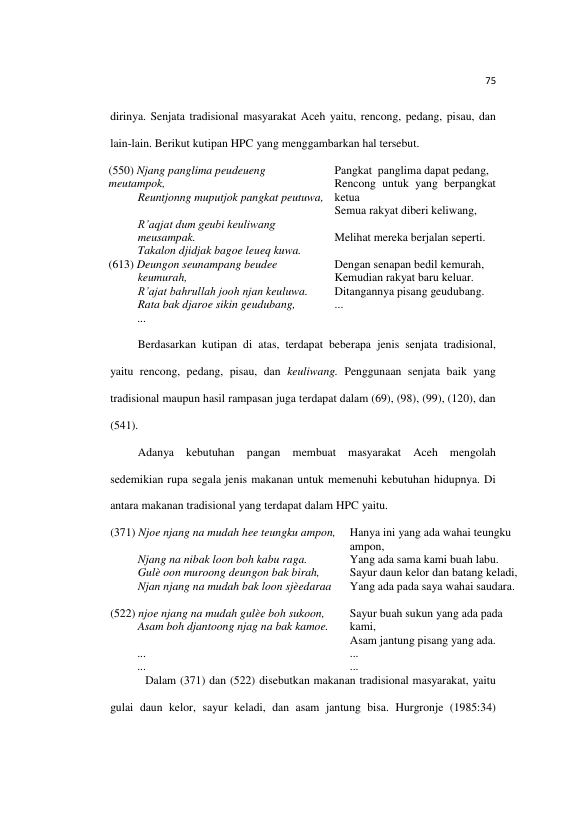 75

dirinya. Senjata tradisional masyarakat Aceh yaitu, rencong, pedang, pisau, dan lain-lain. Berikut kutipan HPC yang menggambarkan hal tersebut.

(550) Njang panglima peudeueng meutampok,
Reuntjonng muputjok pangkat peutuwa,

R'aqjat dum geubi keuliwang meusampak.
Takalon djidjak bagoe leueq kuwa.
(613) Deungon seunampang beudee keumurah,
R'ajat bahrullah jooh njan keuluwa.
Rata bak djaroe sikin geudubang,
...

Pangkat panglima dapat pedang,
Rencong untuk yang berpangkat ketua
Semua rakyat diberi keliwang,

Melihat mereka berjalan seperti.

Dengan senapan bedil kemurah,
Kemudian rakyat baru keluar.
Ditangannya pisang geudubang.
...

Berdasarkan kutipan di atas, terdapat beberapa jenis senjata tradisional, yaitu rencong, pedang, pisau, dan keuliwang. Penggunaan senjata baik yang tradisional maupun hasil rampasan juga terdapat dalam (69), (98), (99), (120), dan (541).

Adanya kebutuhan pangan membuat masyarakat Aceh mengolah sedemikian rupa segala jenis makanan untuk memenuhi kebutuhan hidupnya. Di antara makanan tradisional yang terdapat dalam HPC yaitu.

(371) Njoe njang na mudah hee teungku ampon,

Njang na nibak loon boh kabu raga.
Gulè oon muroong deungon bak birah,
Njan njang na mudah bak loon sjèedaraa

(522) njoe njang na mudah gulèe boh sukoon,
Asam boh djantoong njag na bak kamoe.
...
...

Hanya ini yang ada wahai teungku ampon,
Yang ada sama kami buah labu.
Sayur daun kelor dan batang keladi,
Yang ada pada saya wahai saudara.

Sayur buah sukun yang ada pada kami,
Asam jantung pisang yang ada.
...
...

Dalam (371) dan (522) disebutkan makanan tradisional masyarakat, yaitu gulai daun kelor, sayur keladi, dan asam jantung bisa. Hurgronje (1985:34)